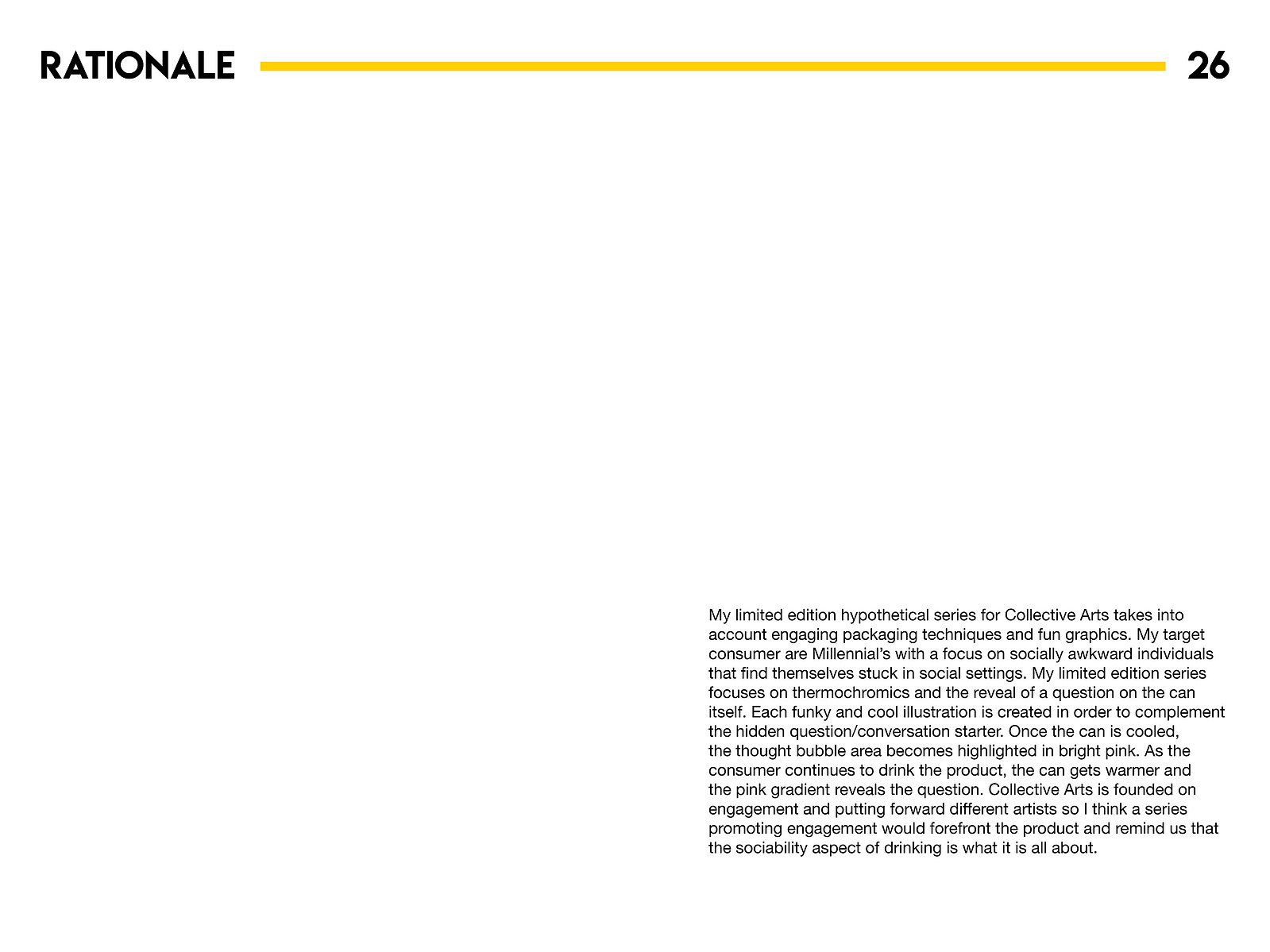 RATIONALE

26

My limited edition hypothetical series for Collective Arts takes into account engaging packaging techniques and fun graphics. My target consumer are Millennial's with a focus on socially awkward individuals that find themselves stuck in social settings. My limited edition series focuses on thermochromics and the reveal of a question on the can itself. Each funky and cool illustration is created in order to complement the hidden question/conversation starter. Once the can is cooled, the thought bubble area becomes highlighted in bright pink. As the consumer continues to drink the product, the can gets warmer and the pink gradient reveals the question. Collective Arts is founded on engagement and putting forward different artists so I think a series promoting engagement would forefront the product and remind us that the sociability aspect of drinking is what it is all about.